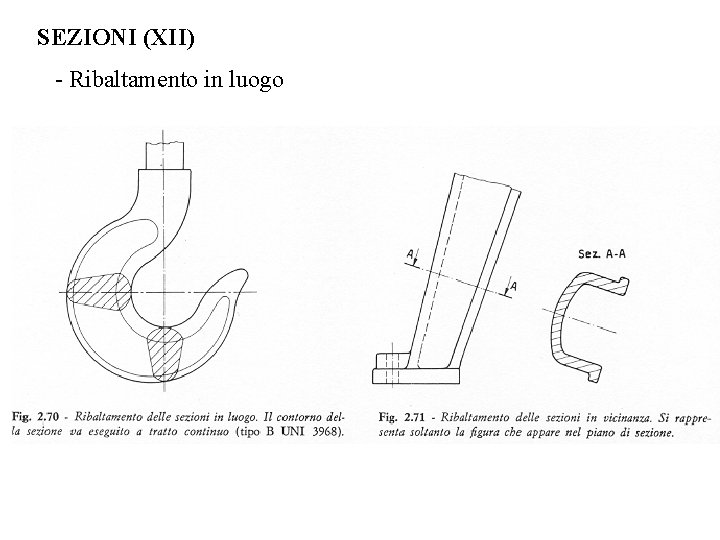 SEZIONI (XII)

- Ribaltamento in luogo

A

A

Sez. A-A

Fig. 2.70 - Ribaltamento delle sezioni in luogo. Il contorno della sezione va eseguito a tratto continuo (tipo B UNI 3968).

Fig. 2.71 - Ribaltamento delle sezioni in vicinanza. Si rappresenta soltanto la figura che appare nel piano di sezione.